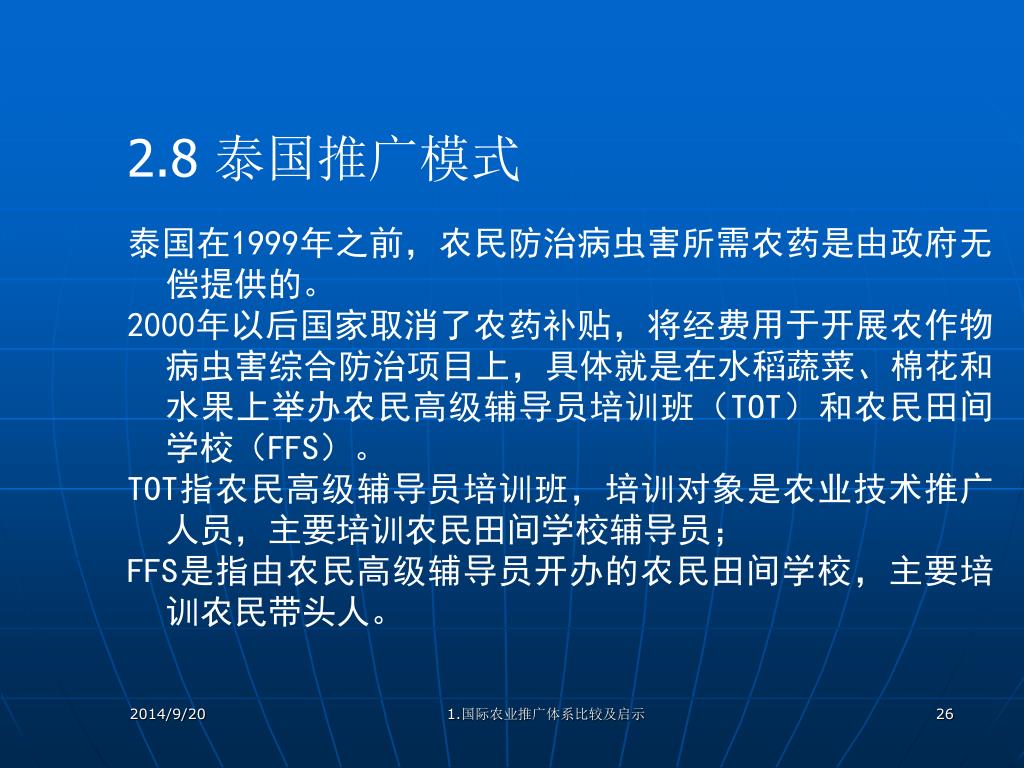 2.8 泰国推广模式

泰国在1999年之前，农民防治病虫害所需农药是由政府无偿提供的。

2000年以后国家取消了农药补贴，将经费用于开展农作物病虫害综合防治项目上，具体就是在水稻蔬菜、棉花和水果上举办农民高级辅导员培训班（TOT）和农民田间学校（FFS）。

TOT指农民高级辅导员培训班，培训对象是农业技术推广人员，主要培训农民田间学校辅导员；

FFS是指由农民高级辅导员开办的农民田间学校，主要培训农民带头人。

2014/9/20

1.国际农业推广体系比较及启示

26